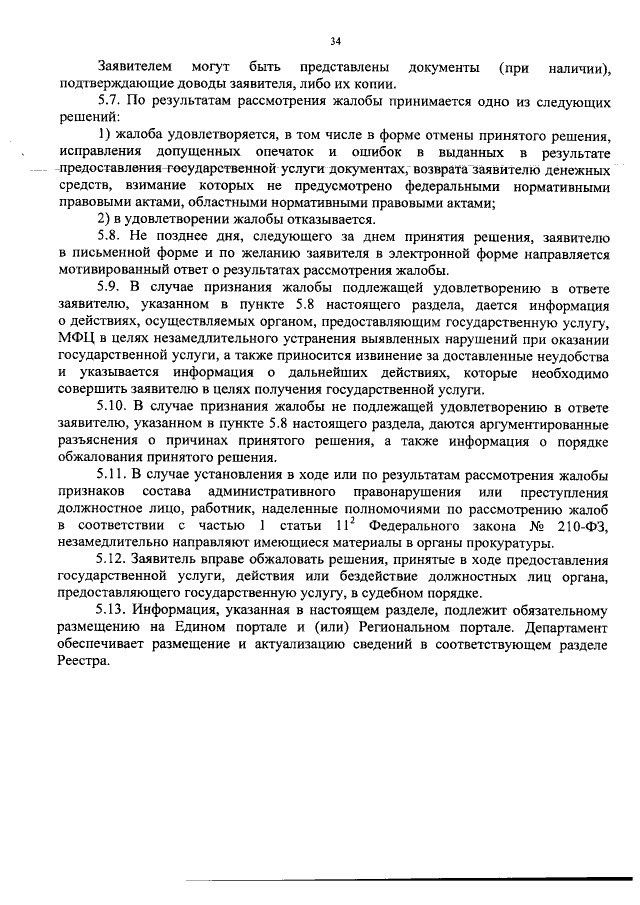 34

Заявителем могут быть представлены документы (при наличии), подтверждающие доводы заявителя, либо их копии.

5.7. По результатам рассмотрения жалобы принимается одно из следующих решений:

1) жалоба удовлетворяется, в том числе в форме отмены принятого решения, исправления допущенных опечаток и ошибок в выданных в результате предоставления государственной услуги документах, возврата заявителю денежных средств, взимание которых не предусмотрено федеральными нормативными правовыми актами, областными нормативными правовыми актами;

2) в удовлетворении жалобы отказывается.

5.8. Не позднее дня, следующего за днем принятия решения, заявителю в письменной форме и по желанию заявителя в электронной форме направляется мотивированный ответ о результатах рассмотрения жалобы.

5.9. В случае признания жалобы подлежащей удовлетворению в ответе заявителю, указанном в пункте 5.8 настоящего раздела, дается информация о действиях, осуществляемых органом, предоставляющим государственную услугу, МФЦ в целях незамедлительного устранения выявленных нарушений при оказании государственной услуги, а также приносится извинение за доставленные неудобства и указывается информация о дальнейших действиях, которые необходимо совершить заявителю в целях получения государственной услуги.

5.10. В случае признания жалобы не подлежащей удовлетворению в ответе заявителю, указанном в пункте 5.8 настоящего раздела, даются аргументированные разъяснения о причинах принятого решения, а также информация о порядке обжалования принятого решения.

5.11. В случае установления в ходе или по результатам рассмотрения жалобы признаков состава административного правонарушения или преступления должностное лицо, работник, наделенные полномочиями по рассмотрению жалоб в соответствии с частью 1 статьи $11^2$ Федерального закона № 210-ФЗ, незамедлительно направляют имеющиеся материалы в органы прокуратуры.

5.12. Заявитель вправе обжаловать решения, принятые в ходе предоставления государственной услуги, действия или бездействие должностных лиц органа, предоставляющего государственную услугу, в судебном порядке.

5.13. Информация, указанная в настоящем разделе, подлежит обязательному размещению на Едином портале и (или) Региональном портале. Департамент обеспечивает размещение и актуализацию сведений в соответствующем разделе Реестра.